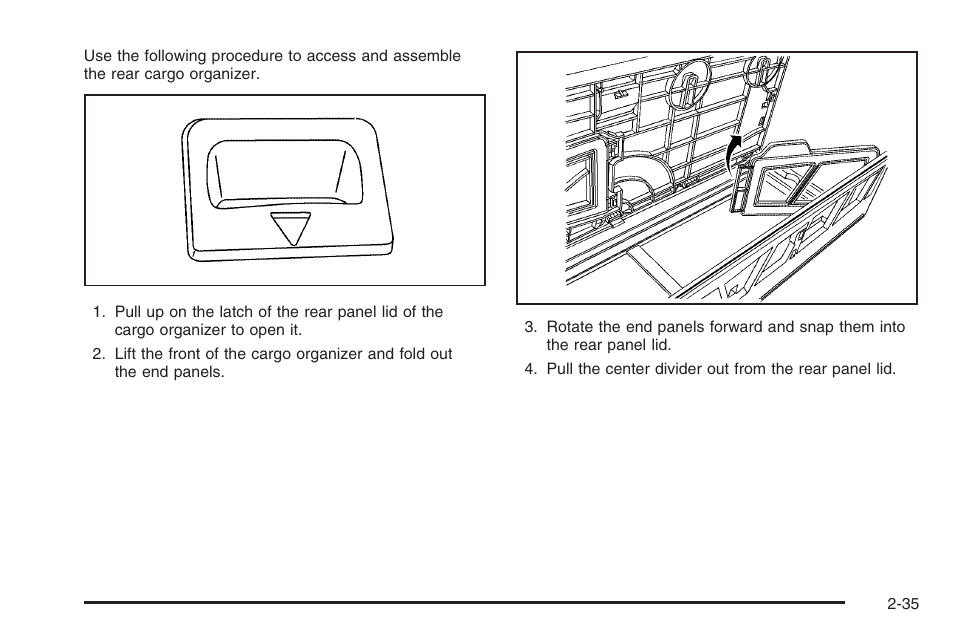 Use the following procedure to access and assemble the rear cargo organizer.

1. Pull up on the latch of the rear panel lid of the cargo organizer to open it.

2. Lift the front of the cargo organizer and fold out the end panels.

3. Rotate the end panels forward and snap them into the rear panel lid.

4. Pull the center divider out from the rear panel lid.

2-35